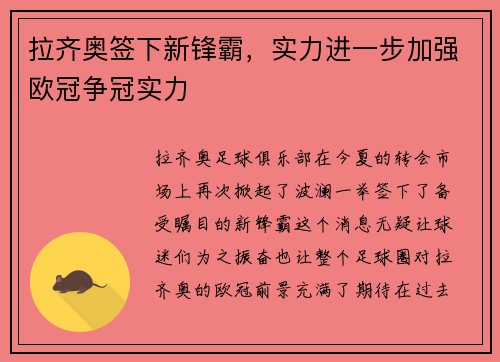 拉齐奥签下新锋霸，实力进一步加强欧冠争冠实力

拉齐奥足球俱乐部在今夏的转会市场上再次掀起了波澜一举签下了备受瞩目的新锋霸这个消息无疑让球迷们为之振奋也让整个足球圈对拉齐奥的欧冠前景充满了期待在过去